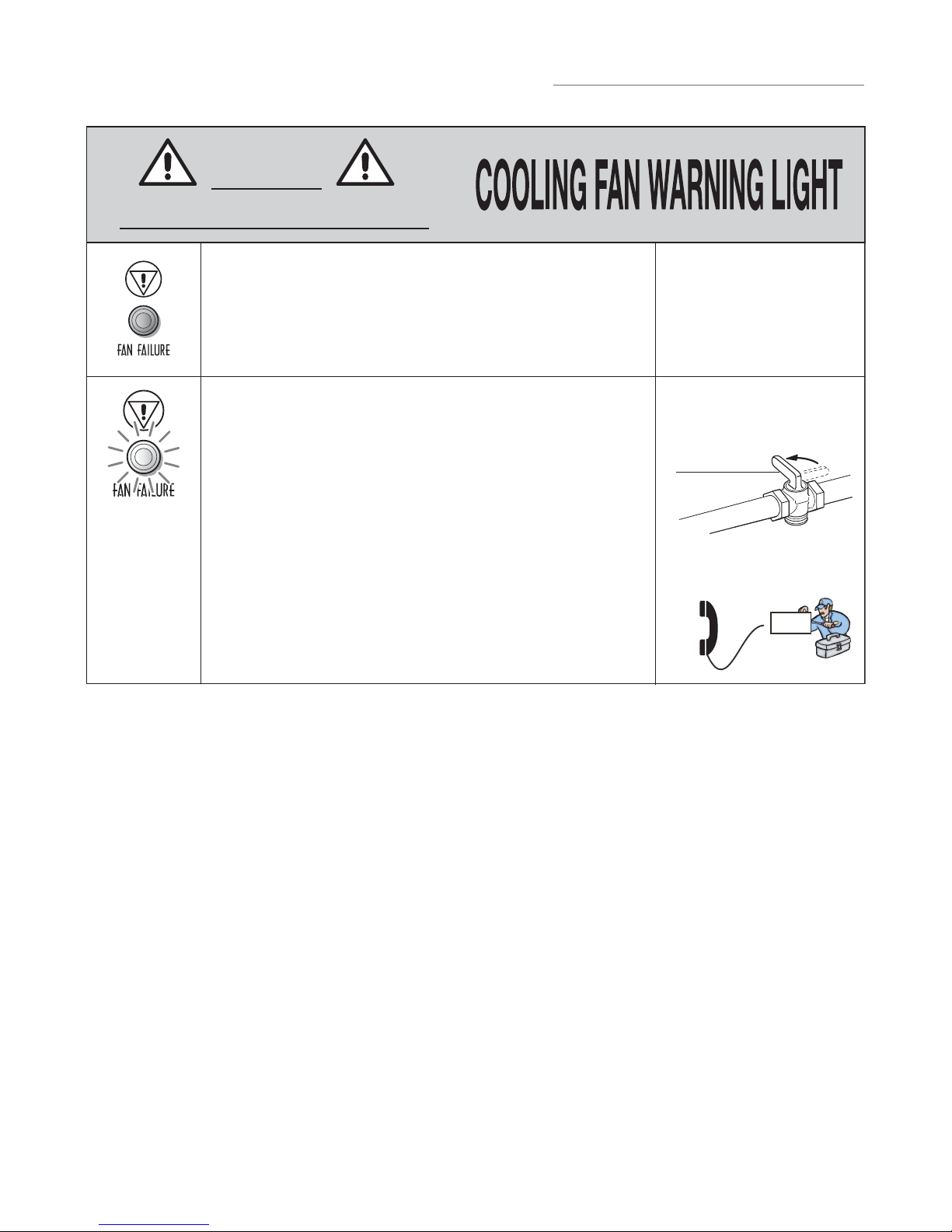 COOLING FAN WARNING LIGHT

FAN FAILURE

FAN FAILURE